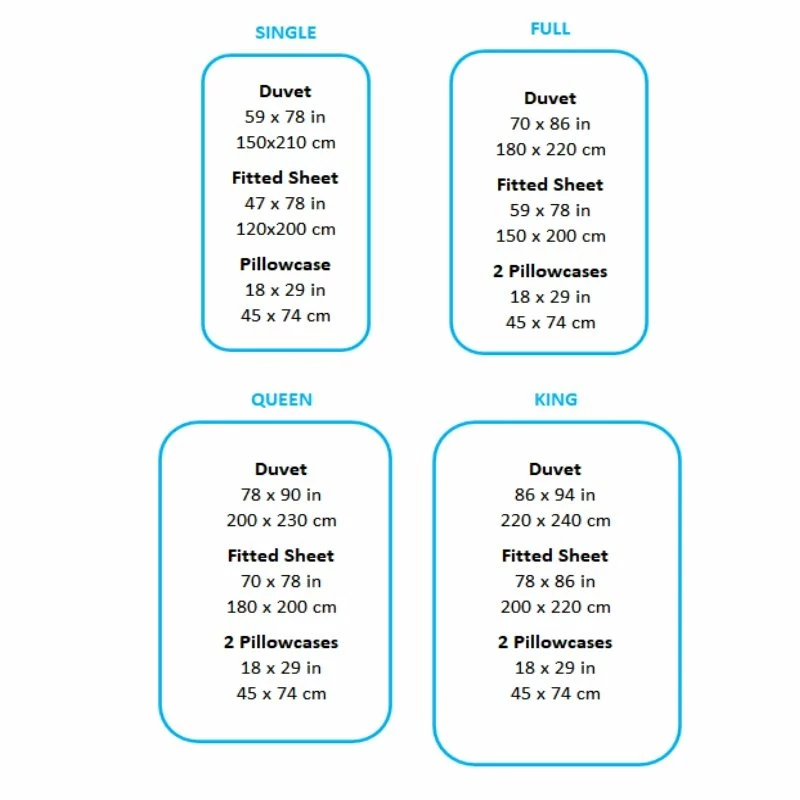 SINGLE

Duvet
59 x 78 in
150x210 cm

Fitted Sheet
47 x 78 in
120x200 cm

Pillowcase
18 x 29 in
45 x 74 cm

FULL

Duvet
70 x 86 in
180 x 220 cm

Fitted Sheet
59 x 78 in
150 x 200 cm

2 Pillowcases
18 x 29 in
45 x 74 cm

QUEEN

Duvet
78 x 90 in
200 x 230 cm

Fitted Sheet
70 x 78 in
180 x 200 cm

2 Pillowcases
18 x 29 in
45 x 74 cm

KING

Duvet
86 x 94 in
220 x 240 cm

Fitted Sheet
78 x 86 in
200 x 220 cm

2 Pillowcases
18 x 29 in
45 x 74 cm